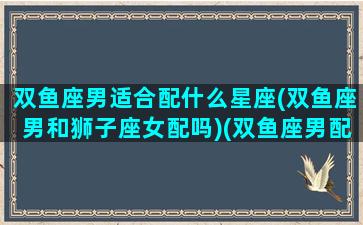 双鱼座男适合配什么星座(双鱼座男和狮子座女配吗)(双鱼座男配